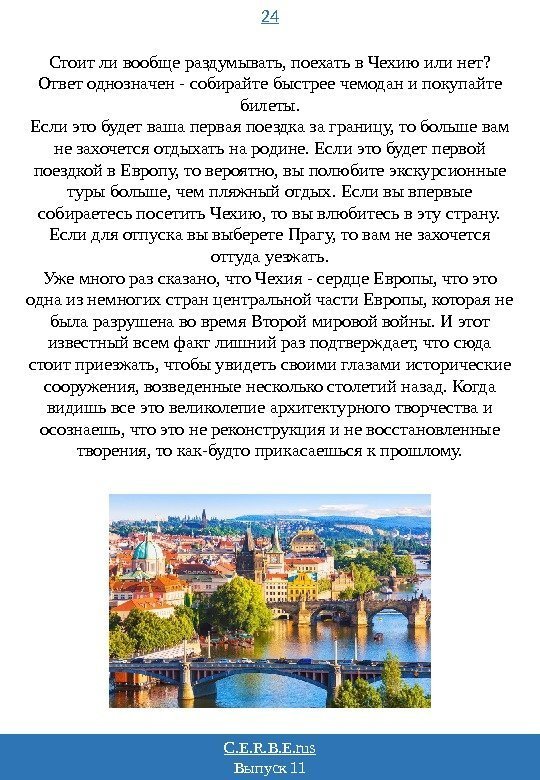 24

Стоит ли вообще раздумывать, поехать в Чехию или нет? Ответ однозначен - собирайте быстрее чемодан и покупайте билеты.
Если это будет ваша первая поездка за границу, то больше вам не захочется отдыхать на родине. Если это будет первой поездкой в Европу, то вероятно, вы полюбите экскурсионные туры больше, чем пляжный отдых. Если вы впервые собираетесь посетить Чехию, то вы влюбитесь в эту страну. Если для отпуска вы выберете Прагу, то вам не захочется оттуда уезжать.
Уже много раз сказано, что Чехия - сердце Европы, что это одна из немногих стран центральной части Европы, которая не была разрушена во время Второй мировой войны. И этот известный всем факт лишний раз подтверждает, что сюда стоит приезжать, чтобы увидеть своими глазами исторические сооружения, возведенные несколько столетий назад. Когда видишь все это великолепие архитектурного творчества и осознаешь, что это не реконструкция и не восстановленные творения, то как-будто прикасаешься к прошлому.

C.E.R.B.E.rus
Выпуск 11